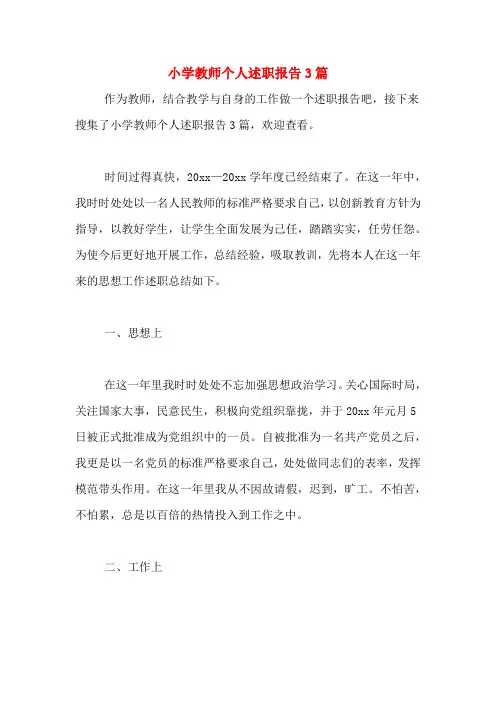 小学教师个人述职报告3篇

作为教师，结合教学与自身的工作做一个述职报告吧，接下来搜集了小学教师个人述职报告3篇，欢迎查看。

时间过得真快，20xx—20xx学年度已经结束了。在这一年中，我时时处处以一名人民教师的标准严格要求自己，以创新教育方针为指导，以教好学生，让学生全面发展为己任，踏踏实实，任劳任怨。为使今后更好地开展工作，总结经验，吸取教训，先将本人在这一年来的思想工作述职总结如下。

一、思想上

在这一年里我时时处处不忘加强思想政治学习。关心国际时局，关注国家大事，民意民生，积极向党组织靠拢，并于20xx年元月5日被正式批准成为党组织中的一员。自被批准为一名共产党员之后，我更是以一名党员的标准严格要求自己，处处做同志们的表率，发挥模范带头作用。在这一年里我从不因故请假，迟到，旷工。不怕苦，不怕累，总是以百倍的热情投入到工作之中。

二、工作上